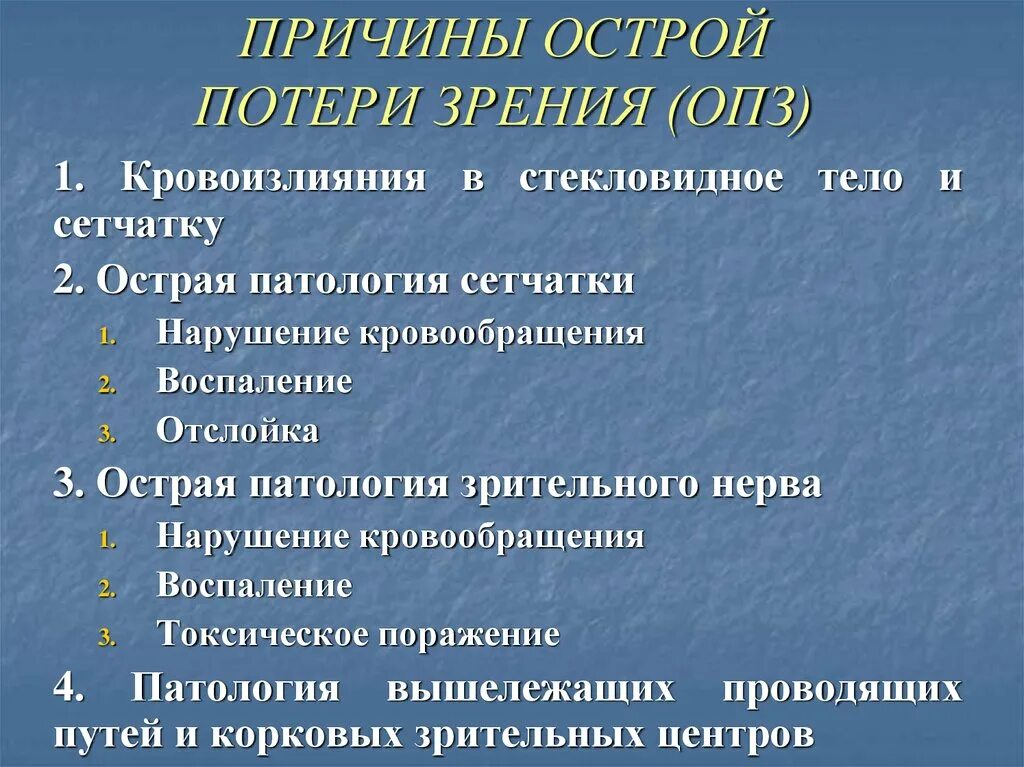 ПРИЧИНЫ ОСТРОЙ ПОТЕРИ ЗРЕНИЯ (ОПЗ)

1. Кровоизлияния в стекловидное тело и сетчатку

2. Острая патология сетчатки

1. Нарушение кровообращения
2. Воспаление
3. Отслойка

3. Острая патология зрительного нерва

1. Нарушение кровообращения
2. Воспаление
3. Токсическое поражение

4. Патология вышележащих проводящих путей и корковых зрительных центров